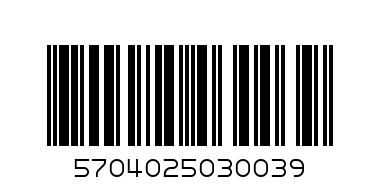 5704025030039